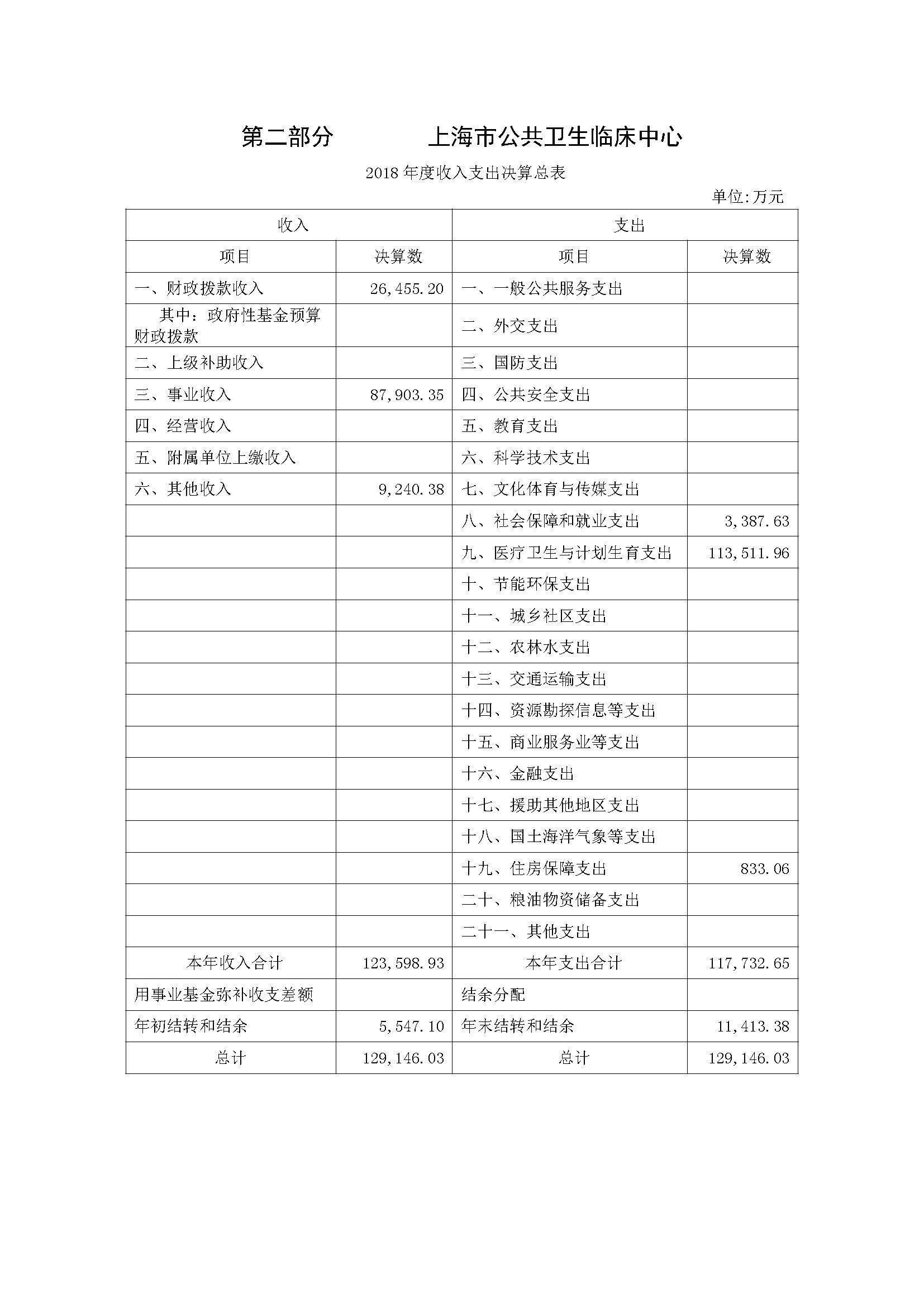 第二部分　　上海市公共卫生临床中心

2018 年度收入支出决算总表

单位:万元

| 收入 | | 支出 | |
|---|---|---|---|
| 项目 | 决算数 | 项目 | 决算数 |
| 一、财政拨款收入 | 26,455.20 | 一、一般公共服务支出 | |
| 其中：政府性基金预算财政拨款 | | 二、外交支出 | |
| 二、上级补助收入 | | 三、国防支出 | |
| 三、事业收入 | 87,903.35 | 四、公共安全支出 | |
| 四、经营收入 | | 五、教育支出 | |
| 五、附属单位上缴收入 | | 六、科学技术支出 | |
| 六、其他收入 | 9,240.38 | 七、文化体育与传媒支出 | |
| | | 八、社会保障和就业支出 | 3,387.63 |
| | | 九、医疗卫生与计划生育支出 | 113,511.96 |
| | | 十、节能环保支出 | |
| | | 十一、城乡社区支出 | |
| | | 十二、农林水支出 | |
| | | 十三、交通运输支出 | |
| | | 十四、资源勘探信息等支出 | |
| | | 十五、商业服务业等支出 | |
| | | 十六、金融支出 | |
| | | 十七、援助其他地区支出 | |
| | | 十八、国土海洋气象等支出 | |
| | | 十九、住房保障支出 | 833.06 |
| | | 二十、粮油物资储备支出 | |
| | | 二十一、其他支出 | |
| 本年收入合计 | 123,598.93 | 本年支出合计 | 117,732.65 |
| 用事业基金弥补收支差额 | | 结余分配 | |
| 年初结转和结余 | 5,547.10 | 年末结转和结余 | 11,413.38 |
| 总计 | 129,146.03 | 总计 | 129,146.03 |